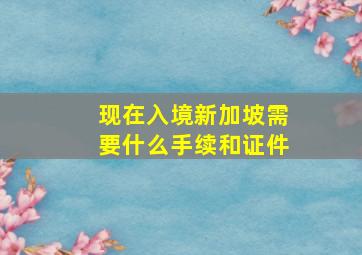 现在入境新加坡需要什么手续和证件